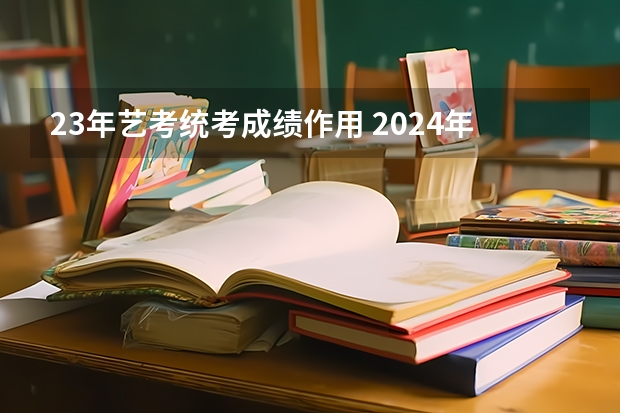 23年艺考统考成绩作用 2024年